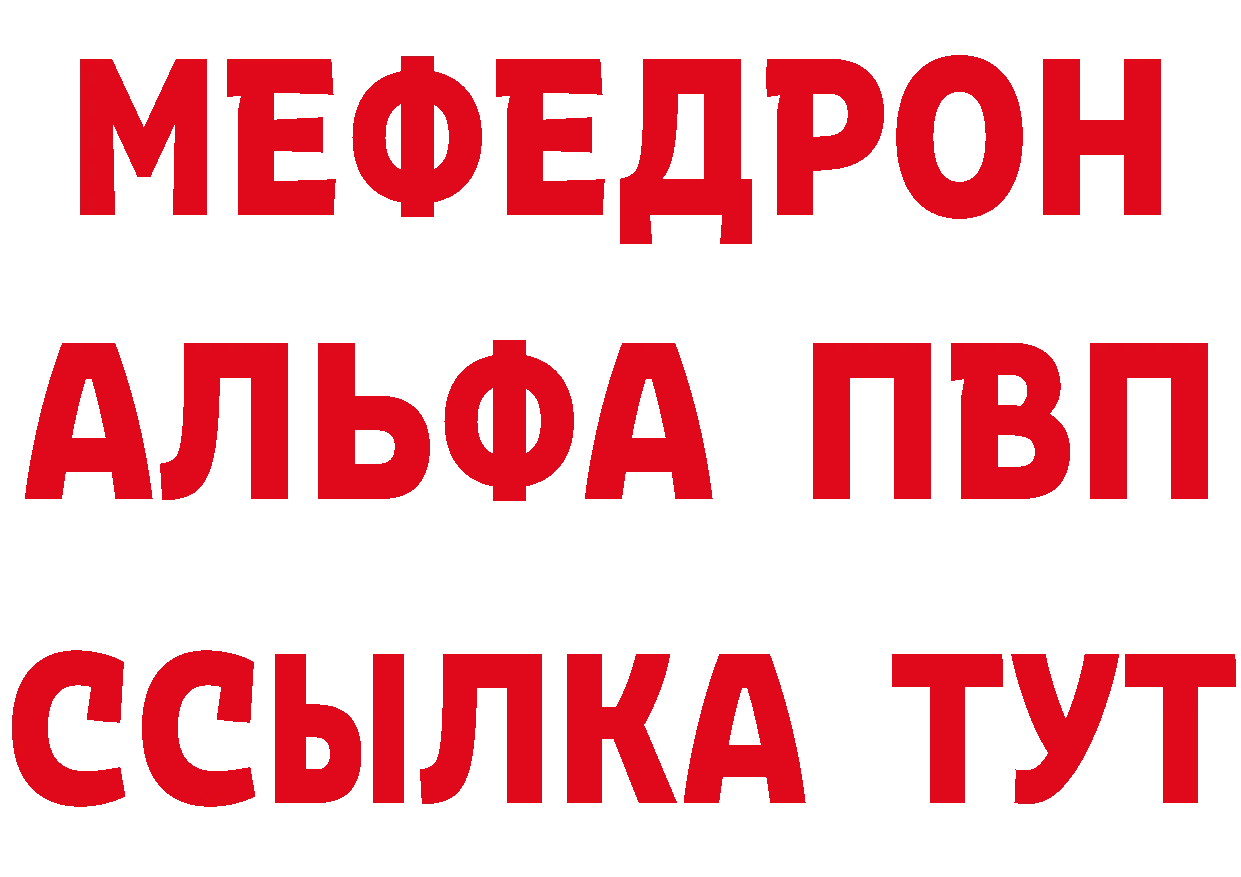 МЕФЕДРОН
АЛЬФА ПВП
ССЫЛКА ТУТ